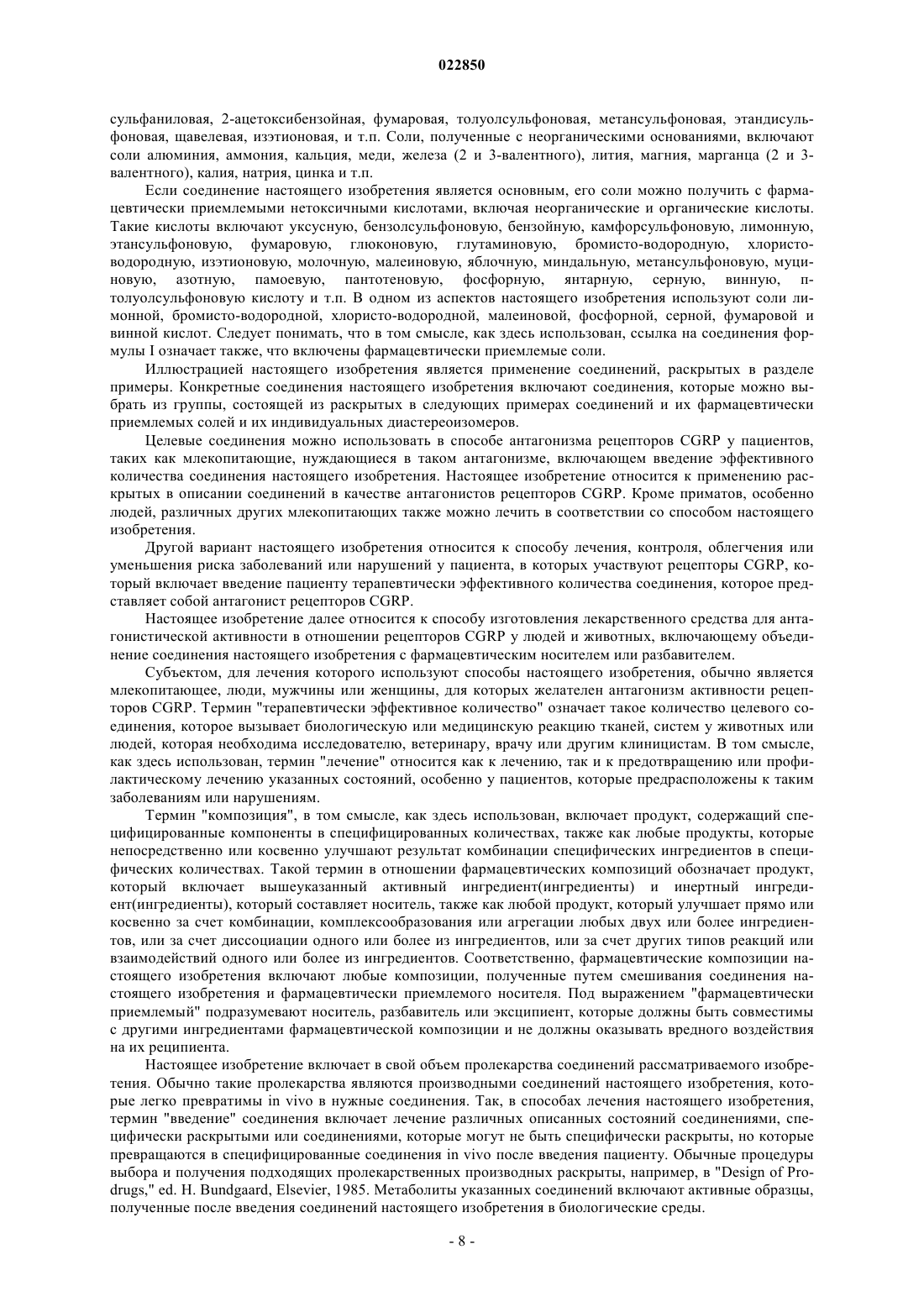 022850

сульфаниловая, 2-ацетоксибензойная, фумаровая, толуолсульфоновая, метансульфоновая, этандисульфоновая, щавелевая, изэтионовая, и т.п. Соли, полученные с неорганическими основаниями, включают соли алюминия, аммония, кальция, меди, железа (2 и 3-валентного), лития, магния, марганца (2 и 3-валентного), калия, натрия, цинка и т.п.

Если соединение настоящего изобретения является основным, его соли можно получить с фармацевтически приемлемыми нетоксичными кислотами, включая неорганические и органические кислоты. Такие кислоты включают уксусную, бензолсульфоновую, бензойную, камфорсульфоновую, лимонную, этансульфоновую, фумаровую, глюконовую, глутаминовую, бромисто-водородную, хлористо-водородную, изэтионовую, молочную, малеиновую, яблочную, миндальную, метансульфоновую, муциновую, азотную, памоевую, пантотеновую, фосфорную, янтарную, серную, винную, п-толуолсульфоновую кислоту и т.п. В одном из аспектов настоящего изобретения используют соли лимонной, бромисто-водородной, хлористо-водородной, малеиновой, фосфорной, серной, фумаровой и винной кислот. Следует понимать, что в том смысле, как здесь использован, ссылка на соединения формулы I означает также, что включены фармацевтически приемлемые соли.

Иллюстрацией настоящего изобретения является применение соединений, раскрытых в разделе примеры. Конкретные соединения настоящего изобретения включают соединения, которые можно выбрать из группы, состоящей из раскрытых в следующих примерах соединений и их фармацевтически приемлемых солей и их индивидуальных диастереоизомеров.

Целевые соединения можно использовать в способе антагонизма рецепторов CGRP у пациентов, таких как млекопитающие, нуждающиеся в таком антагонизме, включающем введение эффективного количества соединения настоящего изобретения. Настоящее изобретение относится к применению раскрытых в описании соединений в качестве антагонистов рецепторов CGRP. Кроме приматов, особенно людей, различных других млекопитающих также можно лечить в соответствии со способом настоящего изобретения.

Другой вариант настоящего изобретения относится к способу лечения, контроля, облегчения или уменьшения риска заболеваний или нарушений у пациента, в которых участвуют рецепторы CGRP, который включает введение пациенту терапевтически эффективного количества соединения, которое представляет собой антагонист рецепторов CGRP.

Настоящее изобретение далее относится к способу изготовления лекарственного средства для антагонистической активности в отношении рецепторов CGRP у людей и животных, включающему объединение соединения настоящего изобретения с фармацевтическим носителем или разбавителем.

Субъектом, для лечения которого используют способы настоящего изобретения, обычно является млекопитающее, люди, мужчины или женщины, для которых желателен антагонизм активности рецепторов CGRP. Термин "терапевтически эффективное количество" означает такое количество целевого соединения, которое вызывает биологическую или медицинскую реакцию тканей, систем у животных или людей, которая необходима исследователю, ветеринару, врачу или другим клиницистам. В том смысле, как здесь использован, термин "лечение" относится как к лечению, так и к предотвращению или профилактическому лечению указанных состояний, особенно у пациентов, которые предрасположены к таким заболеваниям или нарушениям.

Термин "композиция", в том смысле, как здесь использован, включает продукт, содержащий специфицированные компоненты в специфицированных количествах, также как любые продукты, которые непосредственно или косвенно улучшают результат комбинации специфических ингредиентов в специфических количествах. Такой термин в отношении фармацевтических композиций обозначает продукт, который включает вышеуказанный активный ингредиент(ингредиенты) и инертный ингредиент(ингредиенты), который составляет носитель, также как любой продукт, который улучшает прямо или косвенно за счет комбинации, комплексообразования или агрегации любых двух или более ингредиентов, или за счет диссоциации одного или более из ингредиентов, или за счет других типов реакций или взаимодействий одного или более из ингредиентов. Соответственно, фармацевтические композиции настоящего изобретения включают любые композиции, полученные путем смешивания соединения настоящего изобретения и фармацевтически приемлемого носителя. Под выражением "фармацевтически приемлемый" подразумевают носитель, разбавитель или эксципиент, которые должны быть совместимы с другими ингредиентами фармацевтической композиции и не должны оказывать вредного воздействия на их реципиента.

Настоящее изобретение включает в свой объем пролекарства соединений рассматриваемого изобретения. Обычно такие пролекарства являются производными соединений настоящего изобретения, которые легко превратимы in vivo в нужные соединения. Так, в способах лечения настоящего изобретения, термин "введение" соединения включает лечение различных описанных состояний соединениями, специфически раскрытыми или соединениями, которые могут не быть специфически раскрыты, но которые превращаются в специфицированные соединения in vivo после введения пациенту. Обычные процедуры выбора и получения подходящих пролекарственных производных раскрыты, например, в "Design of Prodrugs," ed. H. Bundgaard, Elsevier, 1985. Метаболиты указанных соединений включают активные образцы, полученные после введения соединений настоящего изобретения в биологические среды.

- 8 -